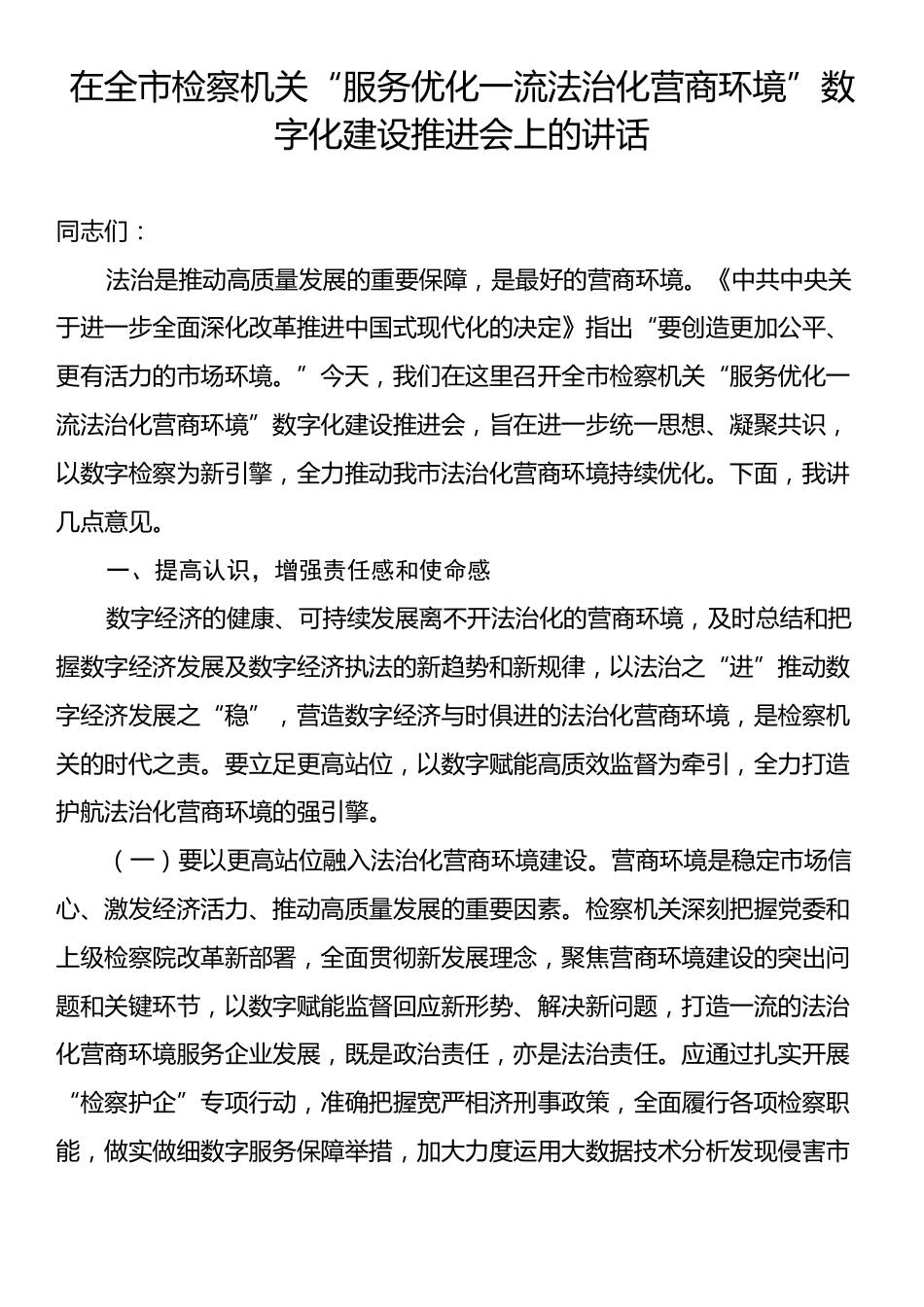 在全市检察机关“服务优化一流法治化营商环境”数字化建设推进会上的讲话

同志们：

法治是推动高质量发展的重要保障，是最好的营商环境。《中共中央关于进一步全面深化改革推进中国式现代化的决定》指出“要创造更加公平、更有活力的市场环境。”今天，我们在这里召开全市检察机关“服务优化一流法治化营商环境”数字化建设推进会，旨在进一步统一思想、凝聚共识，以数字检察为新引擎，全力推动我市法治化营商环境持续优化。下面，我讲几点意见。

一、提高认识，增强责任感和使命感

数字经济的健康、可持续发展离不开法治化的营商环境，及时总结和把握数字经济发展及数字经济执法的新趋势和新规律，以法治之“进”推动数字经济发展之“稳”，营造数字经济与时俱进的法治化营商环境，是检察机关的时代之责。要立足更高站位，以数字赋能高质效监督为牵引，全力打造护航法治化营商环境的强引擎。

（一）要以更高站位融入法治化营商环境建设。营商环境是稳定市场信心、激发经济活力、推动高质量发展的重要因素。检察机关深刻把握党委和上级检察院改革新部署，全面贯彻新发展理念，聚焦营商环境建设的突出问题和关键环节，以数字赋能监督回应新形势、解决新问题，打造一流的法治化营商环境服务企业发展，既是政治责任，亦是法治责任。应通过扎实开展“检察护企”专项行动，准确把握宽严相济刑事政策，全面履行各项检察职能，做实做细数字服务保障举措，加大力度运用大数据技术分析发现侵害市